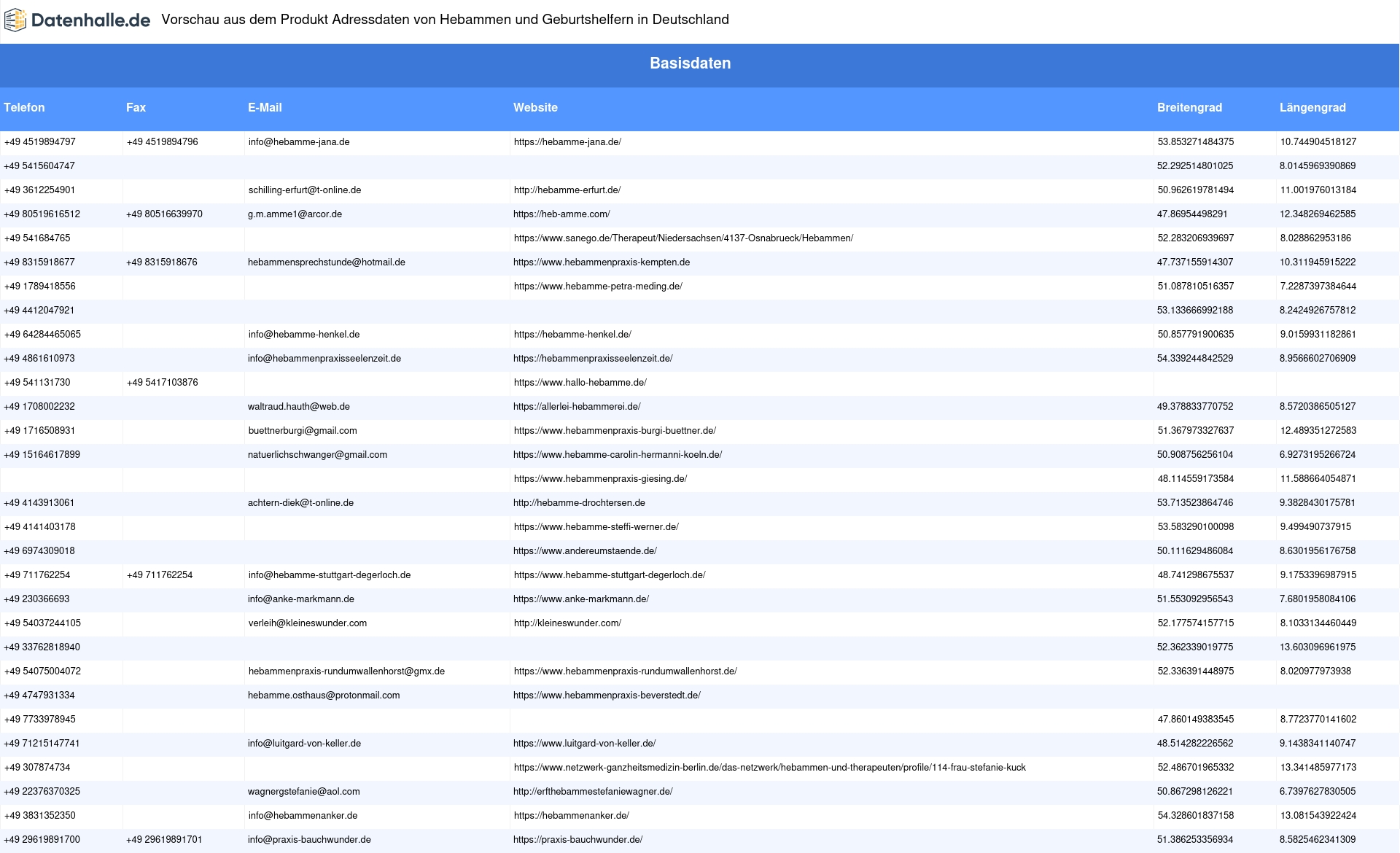 Datenhalle.de Vorschau aus dem Produkt Adressdaten von Hebammen und Geburtshelfern in Deutschland

Basisdaten

| Telefon | Fax | E-Mail | Website | Breitengrad | Längengrad |
|---|---|---|---|---|---|
| +49 4519894797 | +49 4519894796 | info@hebamme-jana.de | https://hebamme-jana.de/ | 53.853271484375 | 10.744904518127 |
| +49 5415604747 | | | | 52.292514801025 | 8.0145969390869 |
| +49 3612254901 | | schilling-erfurt@t-online.de | http://hebamme-erfurt.de/ | 50.962619781494 | 11.001976013184 |
| +49 80519616512 | +49 80516639970 | g.m.amme1@arcor.de | https://heb-amme.com/ | 47.86954498291 | 12.348269462585 |
| +49 541684765 | | | https://www.sanego.de/Therapeut/Niedersachsen/4137-Osnabrueck/Hebammen/ | 52.283206939697 | 8.028862953186 |
| +49 8315918677 | +49 8315918676 | hebammensprechstunde@hotmail.de | https://www.hebammenpraxis-kempten.de | 47.737155914307 | 10.311945915222 |
| +49 1789418556 | | | https://www.hebamme-petra-meding.de/ | 51.087810516357 | 7.2287397384644 |
| +49 4412047921 | | | | 53.133666992188 | 8.2424926757812 |
| +49 64284465065 | | info@hebamme-henkel.de | https://hebamme-henkel.de/ | 50.857791900635 | 9.0159931182861 |
| +49 4861610973 | | info@hebammenpraxisseelenzeit.de | https://hebammenpraxisseelenzeit.de/ | 54.339244842529 | 8.9566602706909 |
| +49 541131730 | +49 5417103876 | | https://www.hallo-hebamme.de/ | | |
| +49 1708002232 | | waltraud.hauth@web.de | https://allerlei-hebammerei.de/ | 49.378833770752 | 8.5720386505127 |
| +49 1716508931 | | buettnerburgi@gmail.com | https://www.hebammenpraxis-burgi-buettner.de/ | 51.367973327637 | 12.489351272583 |
| +49 15164617899 | | natuerlichschwanger@gmail.com | https://www.hebamme-carolin-hermanni-koeln.de/ | 50.908756256104 | 6.9273195266724 |
| | | | https://www.hebammenpraxis-giesing.de/ | 48.114559173584 | 11.588664054871 |
| +49 4143913061 | | achtern-diek@t-online.de | http://hebamme-drochtersen.de | 53.713523864746 | 9.3828430175781 |
| +49 4141403178 | | | https://www.hebamme-steffi-werner.de/ | 53.583290100098 | 9.499490737915 |
| +49 6974309018 | | | https://www.andereumstaende.de/ | 50.111629486084 | 8.6301956176758 |
| +49 711762254 | +49 711762254 | info@hebamme-stuttgart-degerloch.de | https://www.hebamme-stuttgart-degerloch.de/ | 48.741298675537 | 9.1753396987915 |
| +49 230366693 | | info@anke-markmann.de | https://www.anke-markmann.de/ | 51.553092956543 | 7.6801958084106 |
| +49 54037244105 | | verleih@kleineswunder.com | http://kleineswunder.com/ | 52.177574157715 | 8.1033134460449 |
| +49 33762818940 | | | | 52.362339019775 | 13.603096961975 |
| +49 54075004072 | | hebammenpraxis-rundumwallenhorst@gmx.de | https://www.hebammenpraxis-rundumwallenhorst.de/ | 52.336391448975 | 8.020977973938 |
| +49 4747931334 | | hebamme.osthaus@protonmail.com | https://www.hebammenpraxis-beverstedt.de/ | | |
| +49 7733978945 | | | | 47.860149383545 | 8.7723770141602 |
| +49 71215147741 | | info@luitgard-von-keller.de | https://www.luitgard-von-keller.de/ | 48.514282226562 | 9.1438341140747 |
| +49 307874734 | | | https://www.netzwerk-ganzheitsmedizin-berlin.de/das-netzwerk/hebammen-und-therapeuten/profile/114-frau-stefanie-kuck | 52.486701965332 | 13.341485977173 |
| +49 22376370325 | | wagnergstefanie@aol.com | http://erfthebammestefaniewagner.de/ | 50.867298126221 | 6.7397627830505 |
| +49 3831352350 | | info@hebammenanker.de | https://hebammenanker.de/ | 54.328601837158 | 13.081543922424 |
| +49 29619891700 | +49 29619891701 | info@praxis-bauchwunder.de | https://praxis-bauchwunder.de/ | 51.386253356934 | 8.5825462341309 |